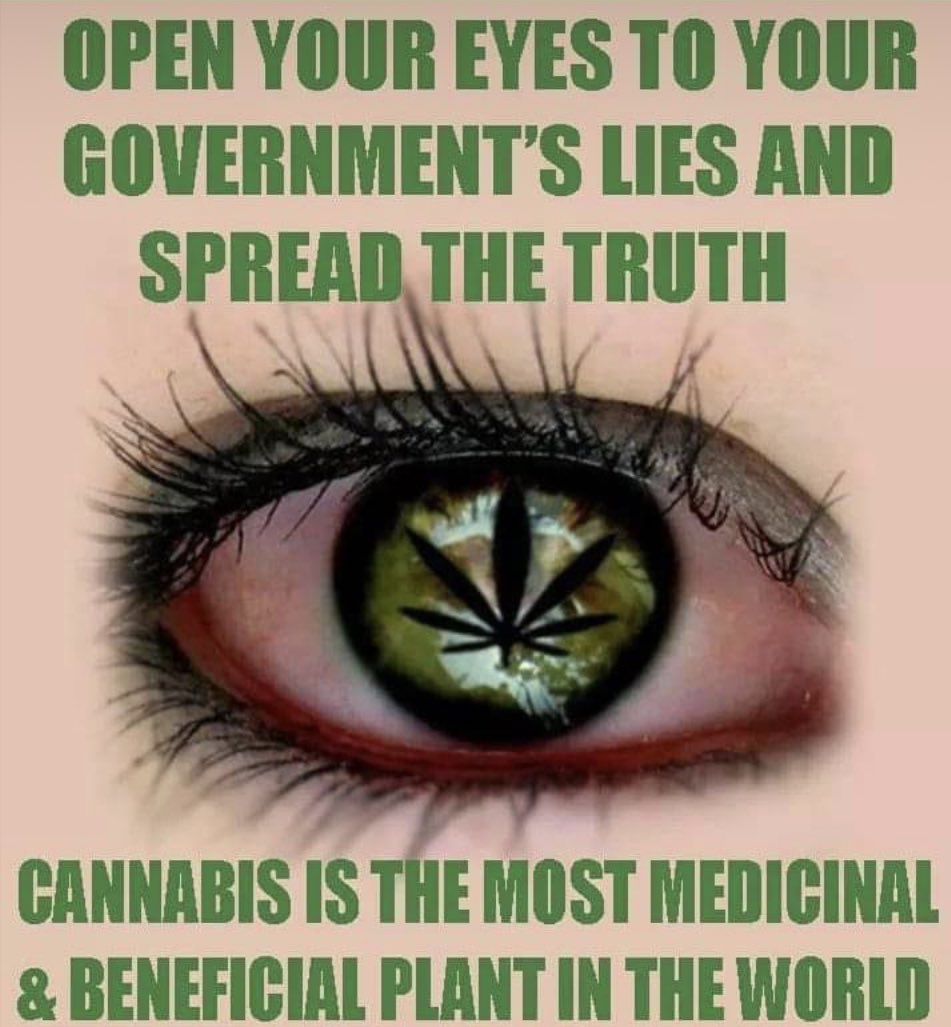 OPEN YOUR EYES TO YOUR GOVERNMENT'S LIES AND SPREAD THE TRUTH

CANNABIS IS THE MOST MEDICINAL & BENEFICIAL PLANT IN THE WORLD